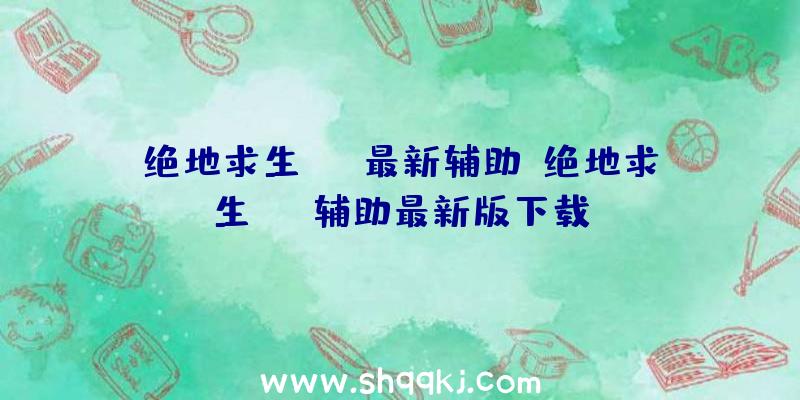 绝地求生 最新辅助 绝地求生 辅助最新版下载

ABC

www.shqqkj.com